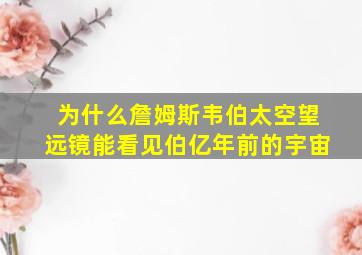 为什么詹姆斯韦伯太空望远镜能看见伯亿年前的宇宙